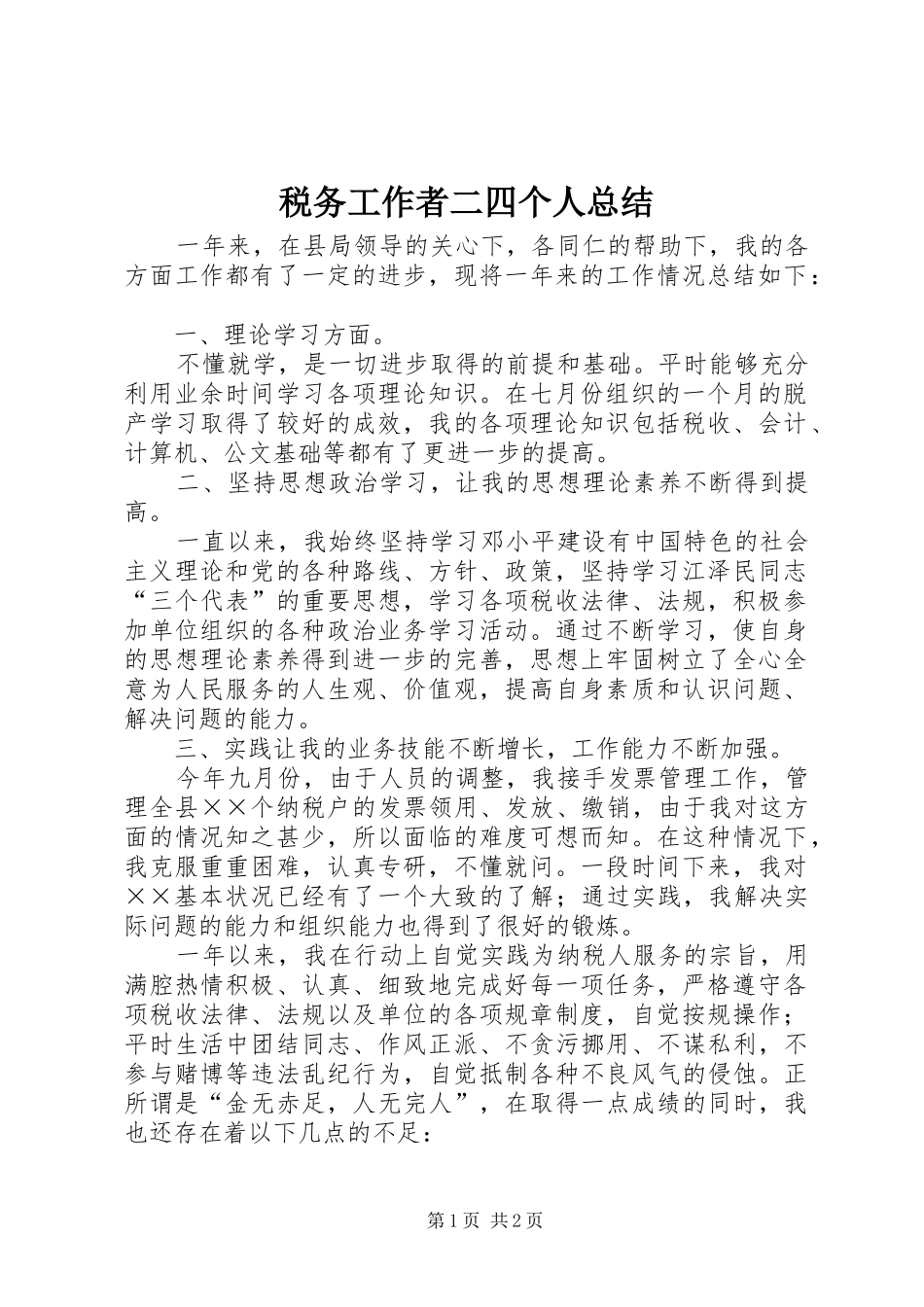 税务工作者二四个人总结

一年来，在县局领导的关心下，各同仁的帮助下，我的各方面工作都有了一定的进步，现将一年来的工作情况总结如下：

一、理论学习方面。

不懂就学，是一切进步取得的前提和基础。平时能够充分利用业余时间学习各项理论知识。在七月份组织的一个月的脱产学习取得了较好的成效，我的各项理论知识包括税收、会计、计算机、公文基础等都有了更进一步的提高。

二、坚持思想政治学习，让我的思想理论素养不断得到提高。

一直以来，我始终坚持学习邓小平建设有中国特色的社会主义理论和党的各种路线、方针、政策，坚持学习江泽民同志“三个代表”的重要思想，学习各项税收法律、法规，积极参加单位组织的各种政治业务学习活动。通过不断学习，使自身的思想理论素养得到进一步的完善，思想上牢固树立了全心全意为人民服务的人生观、价值观，提高自身素质和认识问题、解决问题的能力。

三、实践让我的业务技能不断增长，工作能力不断加强。

今年九月份，由于人员的调整，我接手发票管理工作，管理全县××个纳税户的发票领用、发放、缴销，由于我对这方面的情况知之甚少，所以面临的难度可想而知。在这种情况下，我克服重重困难，认真专研，不懂就问。一段时间下来，我对××基本状况已经有了一个大致的了解；通过实践，我解决实际问题的能力和组织能力也得到了很好的锻炼。

一年以来，我在行动上自觉实践为纳税人服务的宗旨，用满腔热情积极、认真、细致地完成好每一项任务，严格遵守各项税收法律、法规以及单位的各项规章制度，自觉按规操作；平时生活中团结同志、作风正派、不贪污挪用、不谋私利，不参与赌博等违法乱纪行为，自觉抵制各种不良风气的侵蚀。正所谓是“金无赤足，人无完人”，在取得一点成绩的同时，我也还存在着以下几点的不足：

第1页 共2页